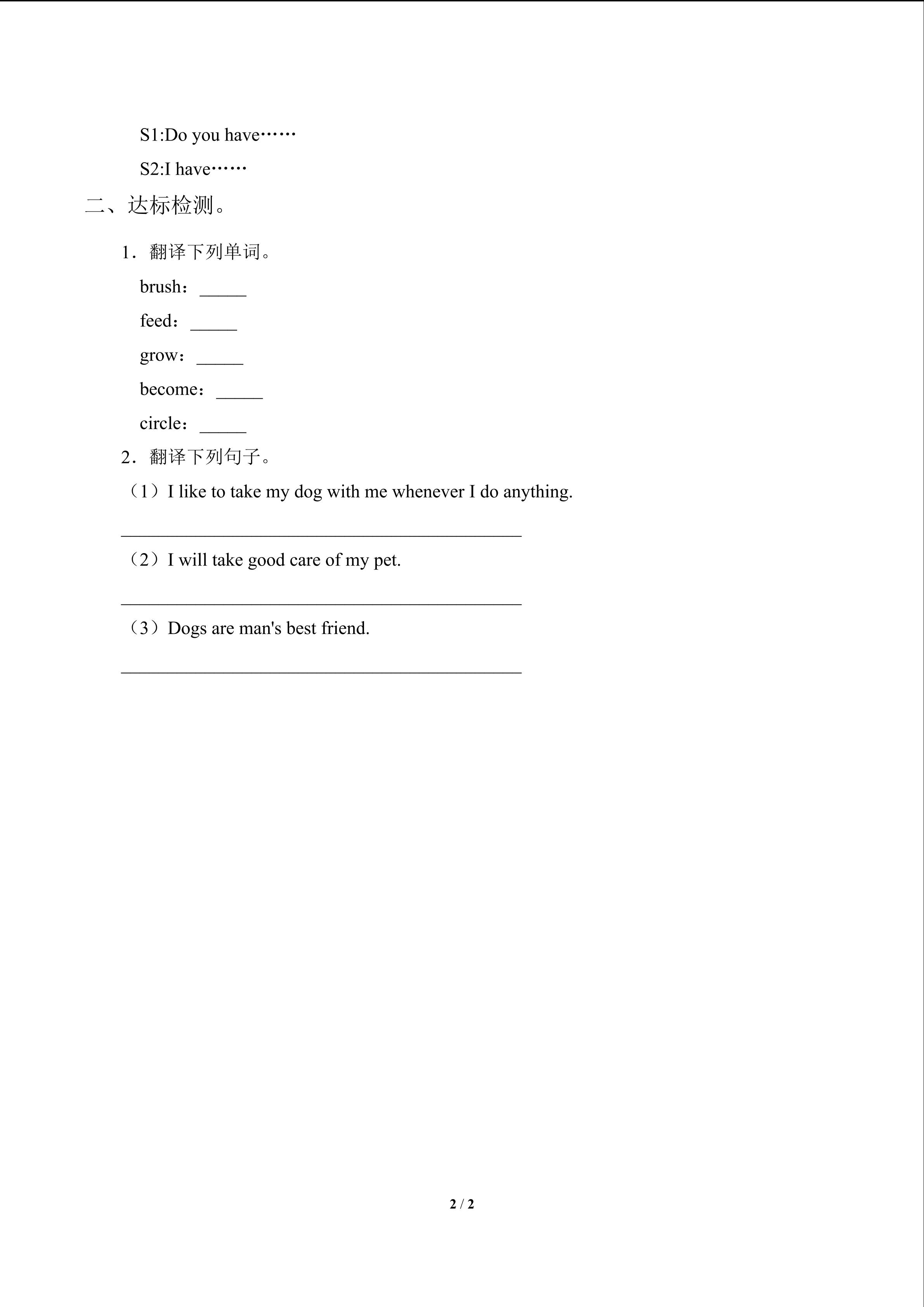 S1:Do you have……

S2:I have……

二、达标检测。

1．翻译下列单词。

brush：_____

feed：_____

grow：_____

become：_____

circle：_____

2．翻译下列句子。

（1）I like to take my dog with me whenever I do anything.

___________________________________________

（2）I will take good care of my pet.

___________________________________________

（3）Dogs are man's best friend.

___________________________________________

2 / 2